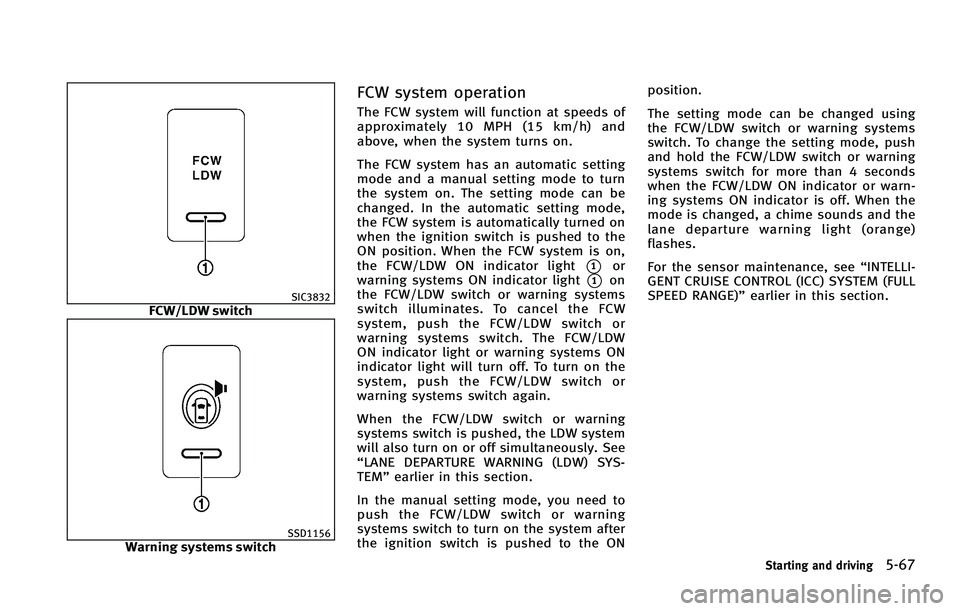 FCW
LDW

1

SIC3832

FCW/LDW switch

1

SSD1156

Warning systems switch

FCW system operation

The FCW system will function at speeds of approximately 10 MPH (15 km/h) and above, when the system turns on.

The FCW system has an automatic setting mode and a manual setting mode to turn the system on. The setting mode can be changed. In the automatic setting mode, the FCW system is automatically turned on when the ignition switch is pushed to the ON position. When the FCW system is on, the FCW/LDW ON indicator light 1 or warning systems ON indicator light 1 on the FCW/LDW switch or warning systems switch illuminates. To cancel the FCW system, push the FCW/LDW switch or warning systems switch. The FCW/LDW ON indicator light or warning systems ON indicator light will turn off. To turn on the system, push the FCW/LDW switch or warning systems switch again.

When the FCW/LDW switch or warning systems switch is pushed, the LDW system will also turn on or off simultaneously. See “LANE DEPARTURE WARNING (LDW) SYSTEM” earlier in this section.

In the manual setting mode, you need to push the FCW/LDW switch or warning systems switch to turn on the system after the ignition switch is pushed to the ON position.

The setting mode can be changed using the FCW/LDW switch or warning systems switch. To change the setting mode, push and hold the FCW/LDW switch or warning systems switch for more than 4 seconds when the FCW/LDW ON indicator or warning systems ON indicator is off. When the mode is changed, a chime sounds and the lane departure warning light (orange) flashes.

For the sensor maintenance, see “INTELLIGENT CRUISE CONTROL (ICC) SYSTEM (FULL SPEED RANGE)” earlier in this section.

Starting and driving 5-67